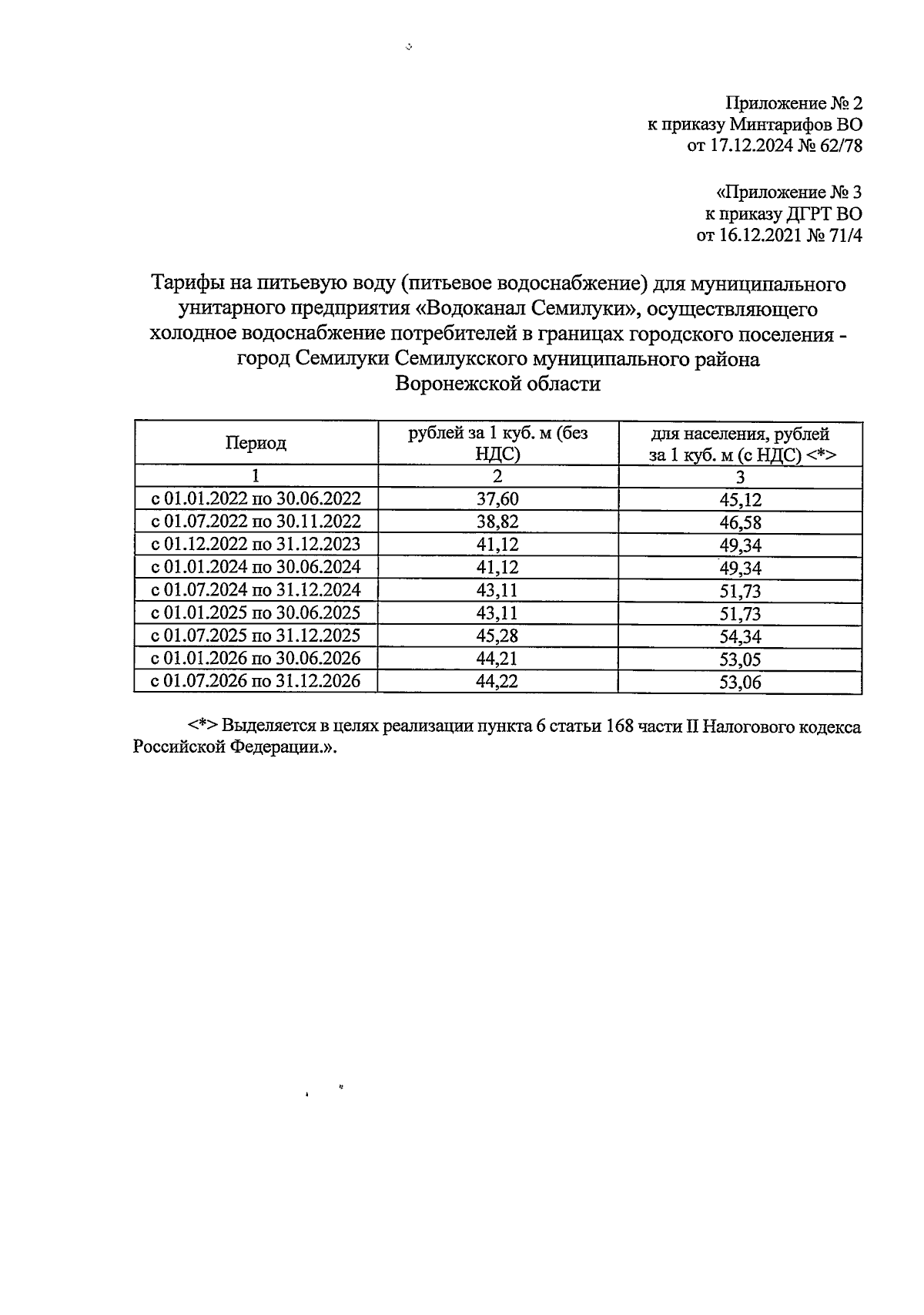 Приложение № 2
к приказу Минтарифов ВО
от 17.12.2024 № 62/78

«Приложение № 3
к приказу ДГРТ ВО
от 16.12.2021 № 71/4

Тарифы на питьевую воду (питьевое водоснабжение) для муниципального унитарного предприятия «Водоканал Семилуки», осуществляющего холодное водоснабжение потребителей в границах городского поселения - город Семилуки Семилукского муниципального района Воронежской области

| Период | рублей за 1 куб. м (без НДС) | для населения, рублей за 1 куб. м (с НДС) <*> |
|---|---|---|
| 1 | 2 | 3 |
| с 01.01.2022 по 30.06.2022 | 37,60 | 45,12 |
| с 01.07.2022 по 30.11.2022 | 38,82 | 46,58 |
| с 01.12.2022 по 31.12.2023 | 41,12 | 49,34 |
| с 01.01.2024 по 30.06.2024 | 41,12 | 49,34 |
| с 01.07.2024 по 31.12.2024 | 43,11 | 51,73 |
| с 01.01.2025 по 30.06.2025 | 43,11 | 51,73 |
| с 01.07.2025 по 31.12.2025 | 45,28 | 54,34 |
| с 01.01.2026 по 30.06.2026 | 44,21 | 53,05 |
| с 01.07.2026 по 31.12.2026 | 44,22 | 53,06 |

<*> Выделяется в целях реализации пункта 6 статьи 168 части II Налогового кодекса Российской Федерации.».